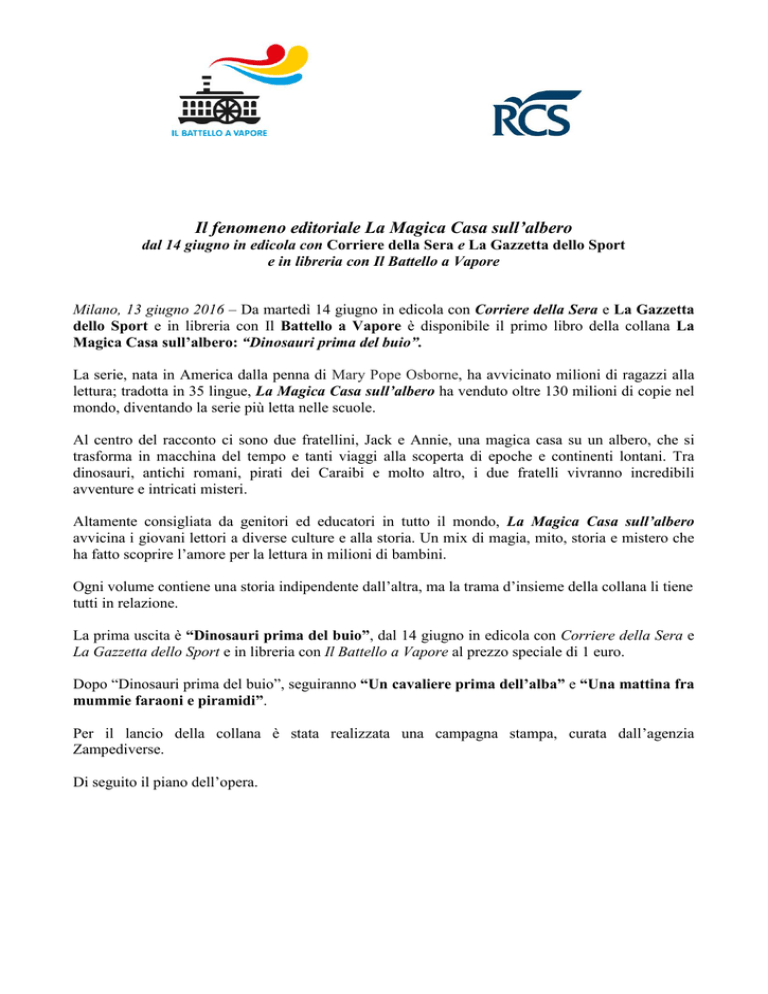 IL BATTELLO A VAPORE

RCS

Il fenomeno editoriale La Magica Casa sull'albero
dal 14 giugno in edicola con Corriere della Sera e La Gazzetta dello Sport
e in libreria con Il Battello a Vapore

Milano, 13 giugno 2016 – Da martedì 14 giugno in edicola con Corriere della Sera e La Gazzetta dello Sport e in libreria con Il Battello a Vapore è disponibile il primo libro della collana La Magica Casa sull'albero: "Dinosauri prima del buio".

La serie, nata in America dalla penna di Mary Pope Osborne, ha avvicinato milioni di ragazzi alla lettura; tradotta in 35 lingue, La Magica Casa sull'albero ha venduto oltre 130 milioni di copie nel mondo, diventando la serie più letta nelle scuole.

Al centro del racconto ci sono due fratellini, Jack e Annie, una magica casa su un albero, che si trasforma in macchina del tempo e tanti viaggi alla scoperta di epoche e continenti lontani. Tra dinosauri, antichi romani, pirati dei Caraibi e molto altro, i due fratelli vivranno incredibili avventure e intricati misteri.

Altamente consigliata da genitori ed educatori in tutto il mondo, La Magica Casa sull'albero avvicina i giovani lettori a diverse culture e alla storia. Un mix di magia, mito, storia e mistero che ha fatto scoprire l'amore per la lettura in milioni di bambini.

Ogni volume contiene una storia indipendente dall'altra, ma la trama d'insieme della collana li tiene tutti in relazione.

La prima uscita è "Dinosauri prima del buio", dal 14 giugno in edicola con Corriere della Sera e La Gazzetta dello Sport e in libreria con Il Battello a Vapore al prezzo speciale di 1 euro.

Dopo "Dinosauri prima del buio", seguiranno "Un cavaliere prima dell'alba" e "Una mattina fra mummie faraoni e piramidi".

Per il lancio della collana è stata realizzata una campagna stampa, curata dall'agenzia Zampediverse.

Di seguito il piano dell'opera.